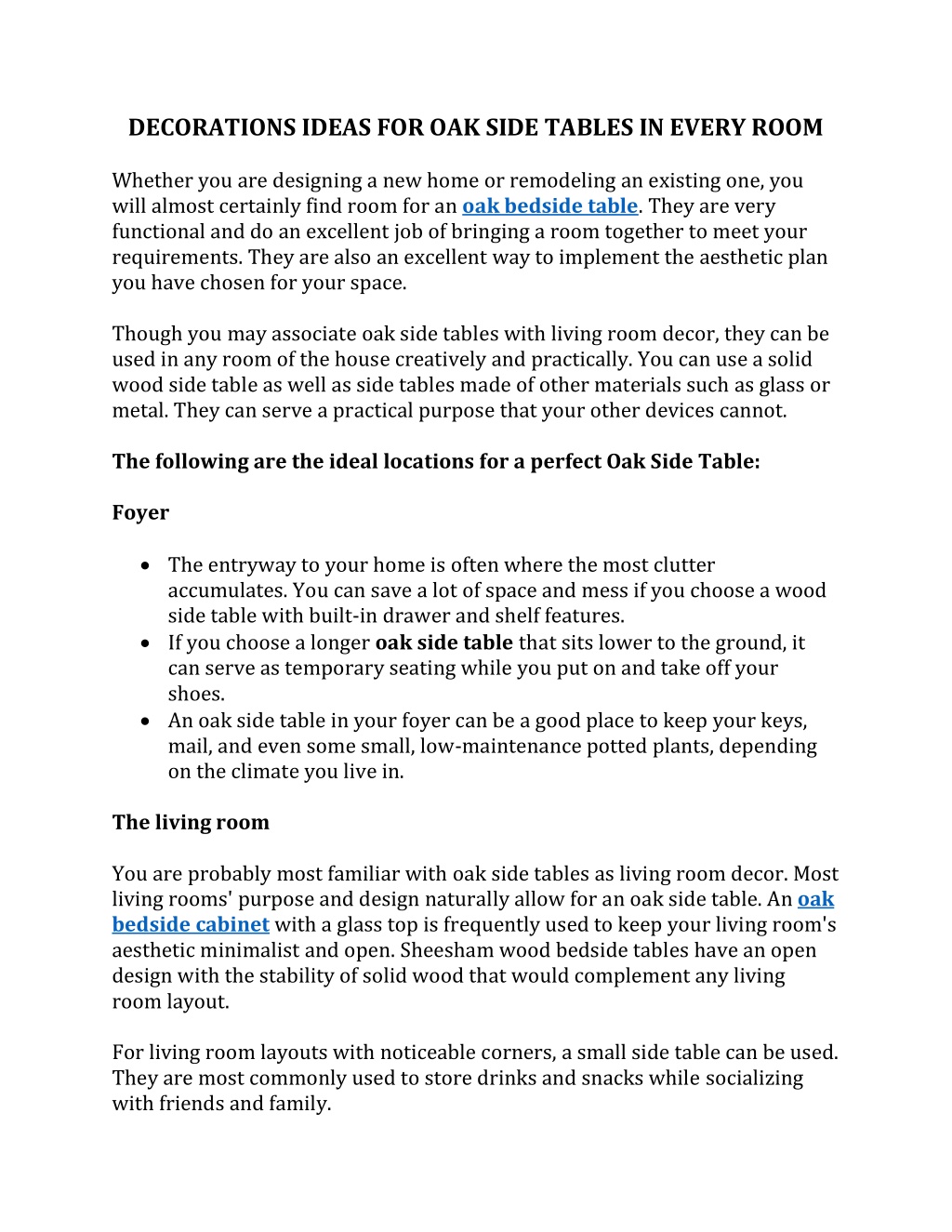 DECORATIONS IDEAS FOR OAK SIDE TABLES IN EVERY ROOM

Whether you are designing a new home or remodeling an existing one, you will almost certainly find room for an oak bedside table. They are very functional and do an excellent job of bringing a room together to meet your requirements. They are also an excellent way to implement the aesthetic plan you have chosen for your space.

Though you may associate oak side tables with living room decor, they can be used in any room of the house creatively and practically. You can use a solid wood side table as well as side tables made of other materials such as glass or metal. They can serve a practical purpose that your other devices cannot.

The following are the ideal locations for a perfect Oak Side Table:

Foyer

• The entryway to your home is often where the most clutter accumulates. You can save a lot of space and mess if you choose a wood side table with built-in drawer and shelf features.
• If you choose a longer oak side table that sits lower to the ground, it can serve as temporary seating while you put on and take off your shoes.
• An oak side table in your foyer can be a good place to keep your keys, mail, and even some small, low-maintenance potted plants, depending on the climate you live in.

The living room

You are probably most familiar with oak side tables as living room decor. Most living rooms' purpose and design naturally allow for an oak side table. An oak bedside cabinet with a glass top is frequently used to keep your living room's aesthetic minimalist and open. Sheesham wood bedside tables have an open design with the stability of solid wood that would complement any living room layout.

For living room layouts with noticeable corners, a small side table can be used. They are most commonly used to store drinks and snacks while socializing with friends and family.